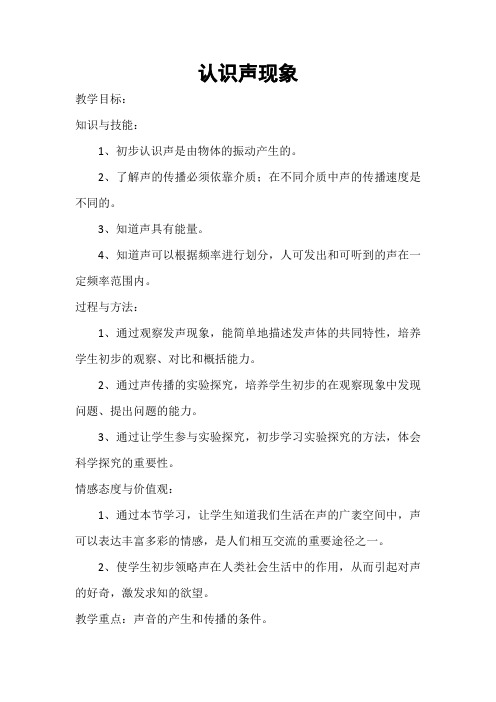 认识声现象

教学目标：

知识与技能：

1、初步认识声是由物体的振动产生的。

2、了解声的传播必须依靠介质；在不同介质中声的传播速度是不同的。

3、知道声具有能量。

4、知道声可以根据频率进行划分，人可发出和可听到的声在一定频率范围内。

过程与方法：

1、通过观察发声现象，能简单地描述发声体的共同特性，培养学生初步的观察、对比和概括能力。

2、通过声传播的实验探究，培养学生初步的在观察现象中发现问题、提出问题的能力。

3、通过让学生参与实验探究，初步学习实验探究的方法，体会科学探究的重要性。

情感态度与价值观：

1、通过本节学习，让学生知道我们生活在声的广袤空间中，声可以表达丰富多彩的情感，是人们相互交流的重要途径之一。

2、使学生初步领略声在人类社会生活中的作用，从而引起对声的好奇，激发求知的欲望。

教学重点：声音的产生和传播的条件。